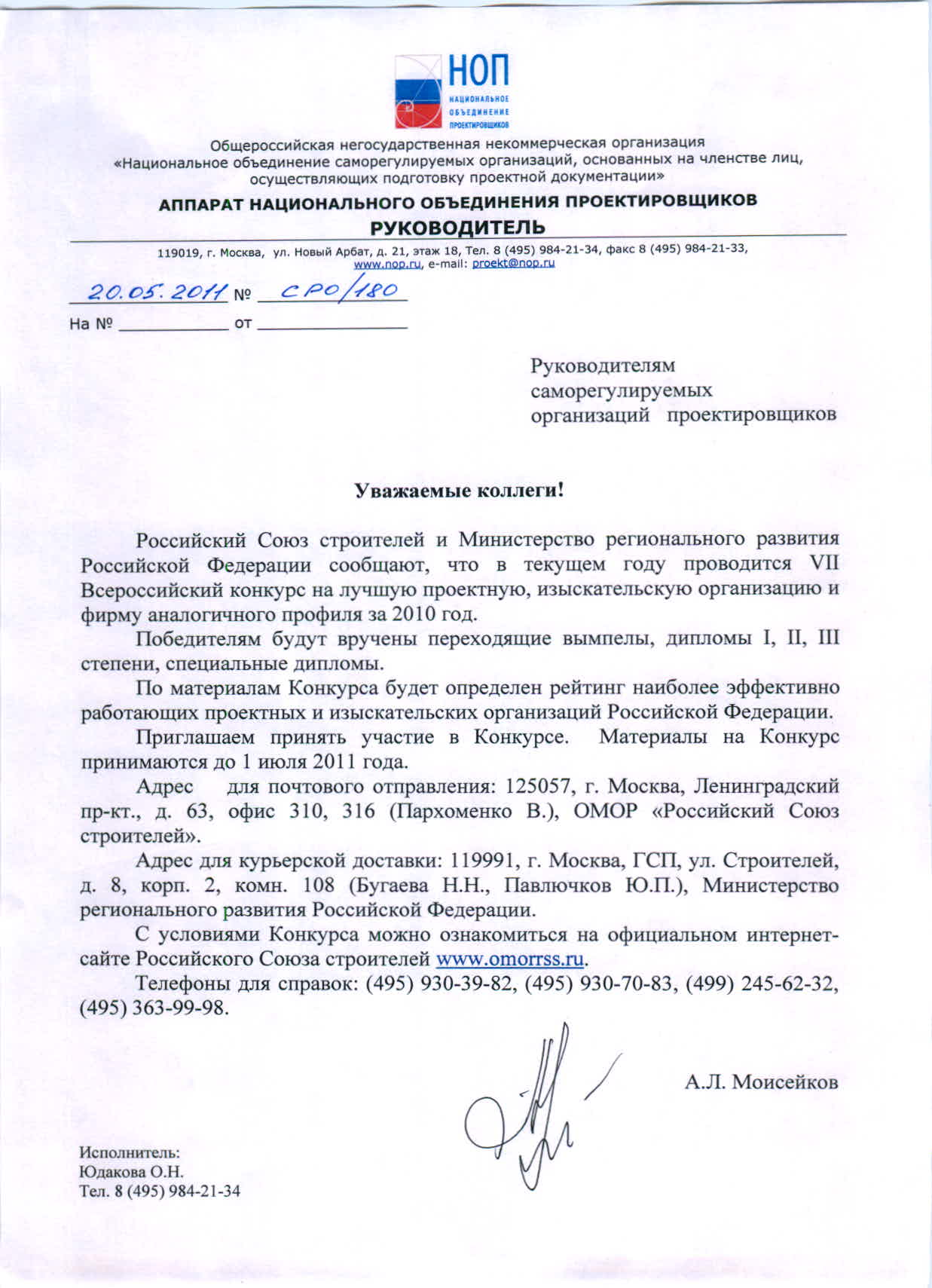 НОП
НАЦИОНАЛЬНОЕ ОБЪЕДИНЕНИЕ ПРОЕКТИРОВЩИКОВ

Общероссийская негосударственная некоммерческая организация «Национальное объединение саморегулируемых организаций, основанных на членстве лиц, осуществляющих подготовку проектной документации»

АППАРАТ НАЦИОНАЛЬНОГО ОБЪЕДИНЕНИЯ ПРОЕКТИРОВЩИКОВ
РУКОВОДИТЕЛЬ

119019, г. Москва, ул. Новый Арбат, д. 21, этаж 18, Тел. 8 (495) 984-21-34, факс 8 (495) 984-21-33, www.nop.ru, e-mail: proekt@nop.ru

20.05.2011 № СРО/180
На № ____________ от ________________

Руководителям саморегулируемых организаций проектировщиков

Уважаемые коллеги!

Российский Союз строителей и Министерство регионального развития Российской Федерации сообщают, что в текущем году проводится VII Всероссийский конкурс на лучшую проектную, изыскательскую организацию и фирму аналогичного профиля за 2010 год.

Победителям будут вручены переходящие вымпелы, дипломы I, II, III степени, специальные дипломы.

По материалам Конкурса будет определен рейтинг наиболее эффективно работающих проектных и изыскательских организаций Российской Федерации.

Приглашаем принять участие в Конкурсе. Материалы на Конкурс принимаются до 1 июля 2011 года.

Адрес для почтового отправления: 125057, г. Москва, Ленинградский пр-кт., д. 63, офис 310, 316 (Пархоменко В.), ОМОР «Российский Союз строителей».

Адрес для курьерской доставки: 119991, г. Москва, ГСП, ул. Строителей, д. 8, корп. 2, комн. 108 (Бугаева Н.Н., Павлючков Ю.П.), Министерство регионального развития Российской Федерации.

С условиями Конкурса можно ознакомиться на официальном интернет-сайте Российского Союза строителей www.omorrss.ru.

Телефоны для справок: (495) 930-39-82, (495) 930-70-83, (499) 245-62-32, (495) 363-99-98.

А.Л. Моисейков

Исполнитель:
Юдакова О.Н.
Тел. 8 (495) 984-21-34